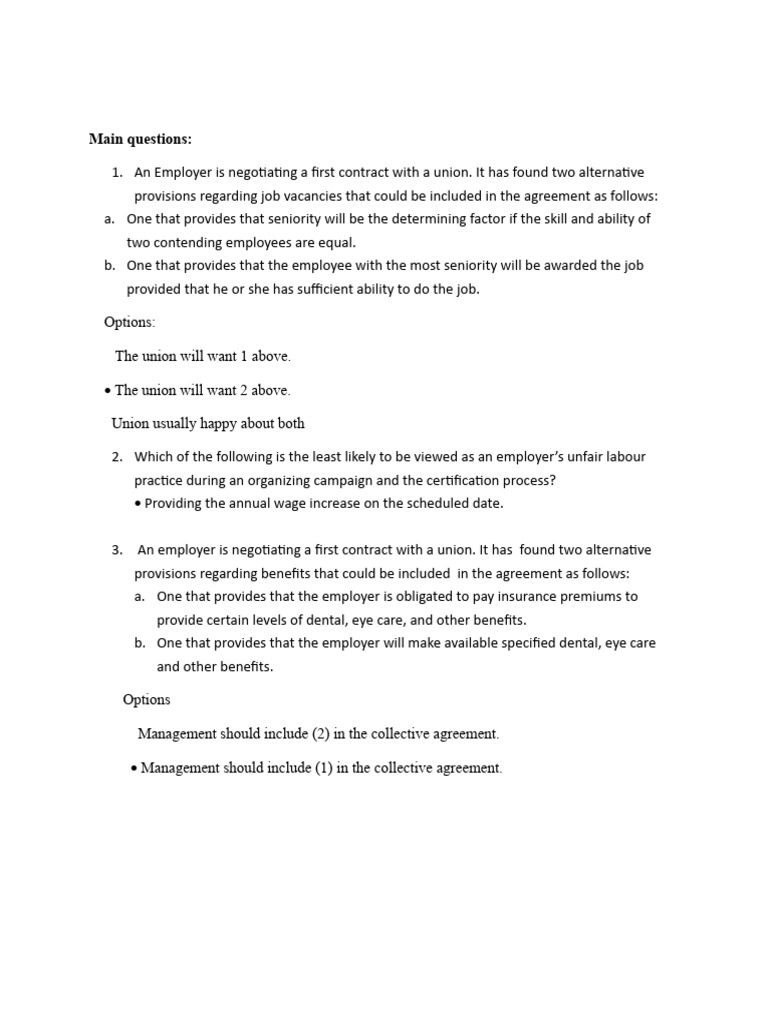 Main questions:

1. An Employer is negotiating a first contract with a union. It has found two alternative provisions regarding job vacancies that could be included in the agreement as follows:

a. One that provides that seniority will be the determining factor if the skill and ability of two contending employees are equal.

b. One that provides that the employee with the most seniority will be awarded the job provided that he or she has sufficient ability to do the job.

Options:

The union will want 1 above.

• The union will want 2 above.

Union usually happy about both

2. Which of the following is the least likely to be viewed as an employer's unfair labour practice during an organizing campaign and the certification process?

• Providing the annual wage increase on the scheduled date.

3. An employer is negotiating a first contract with a union. It has found two alternative provisions regarding benefits that could be included in the agreement as follows:

a. One that provides that the employer is obligated to pay insurance premiums to provide certain levels of dental, eye care, and other benefits.

b. One that provides that the employer will make available specified dental, eye care and other benefits.

Options

Management should include (2) in the collective agreement.

• Management should include (1) in the collective agreement.